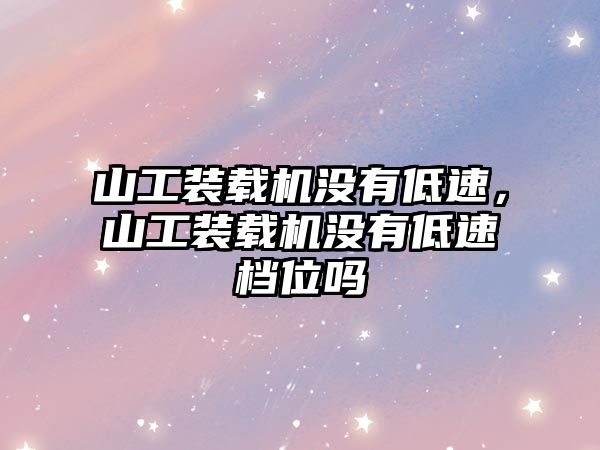 山工装载机没有低速，山工装载机没有低速档位吗